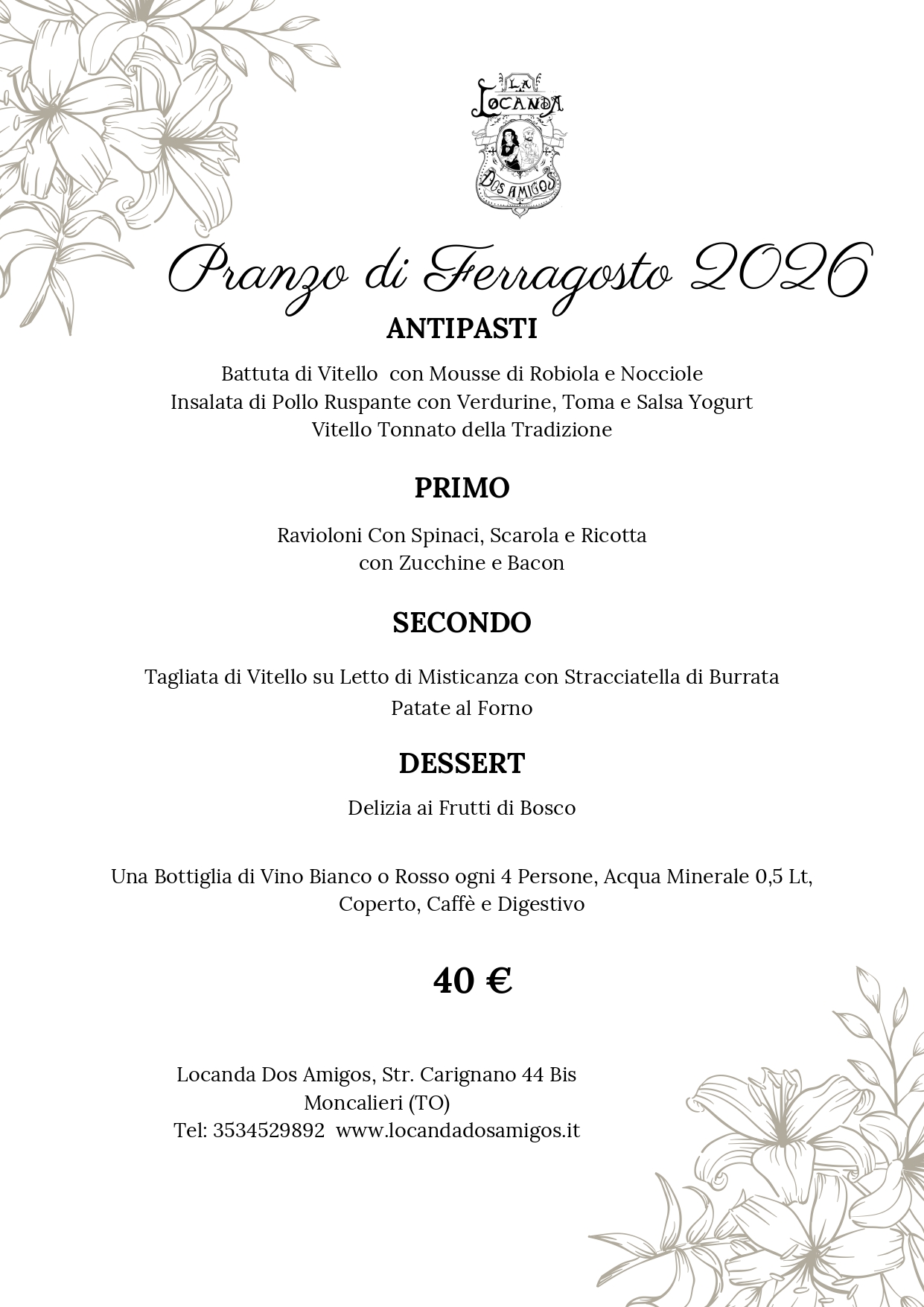 LA LOCANDA DOS AMIGOS

Pranzo di Ferragosto 2026

ANTIPASTI

Battuta di Vitello con Mousse di Robiola e Nocciole
Insalata di Pollo Ruspante con Verdurine, Toma e Salsa Yogurt
Vitello Tonnato della Tradizione

PRIMO

Ravioloni Con Spinaci, Scarola e Ricotta
con Zucchine e Bacon

SECONDO

Tagliata di Vitello su Letto di Misticanza con Stracciatella di Burrata
Patate al Forno

DESSERT

Delizia ai Frutti di Bosco

Una Bottiglia di Vino Bianco o Rosso ogni 4 Persone, Acqua Minerale 0,5 Lt,
Coperto, Caffè e Digestivo

40 €

Locanda Dos Amigos, Str. Carignano 44 Bis
Moncalieri (TO)
Tel: 3534529892 www.locandadosamigos.it